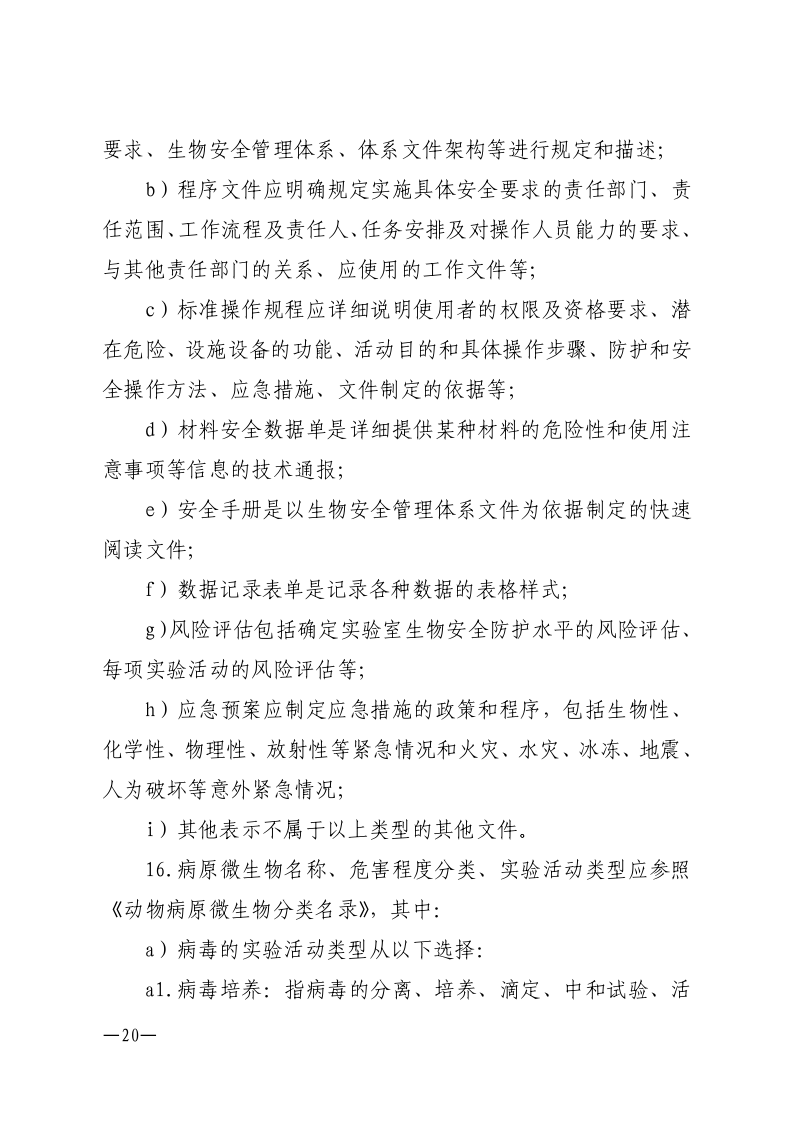 要求、生物安全管理体系、体系文件架构等进行规定和描述;

b）程序文件应明确规定实施具体安全要求的责任部门、责任范围、工作流程及责任人、任务安排及对操作人员能力的要求、与其他责任部门的关系、应使用的工作文件等;

c）标准操作规程应详细说明使用者的权限及资格要求、潜在危险、设施设备的功能、活动目的和具体操作步骤、防护和安全操作方法、应急措施、文件制定的依据等;

d）材料安全数据单是详细提供某种材料的危险性和使用注意事项等信息的技术通报;

e）安全手册是以生物安全管理体系文件为依据制定的快速阅读文件;

f）数据记录表单是记录各种数据的表格样式;

g)风险评估包括确定实验室生物安全防护水平的风险评估、每项实验活动的风险评估等;

h）应急预案应制定应急措施的政策和程序，包括生物性、化学性、物理性、放射性等紧急情况和火灾、水灾、冰冻、地震、人为破坏等意外紧急情况;

i）其他表示不属于以上类型的其他文件。

16.病原微生物名称、危害程度分类、实验活动类型应参照《动物病原微生物分类名录》，其中:

a）病毒的实验活动类型从以下选择:

a1.病毒培养：指病毒的分离、培养、滴定、中和试验、活

—20—